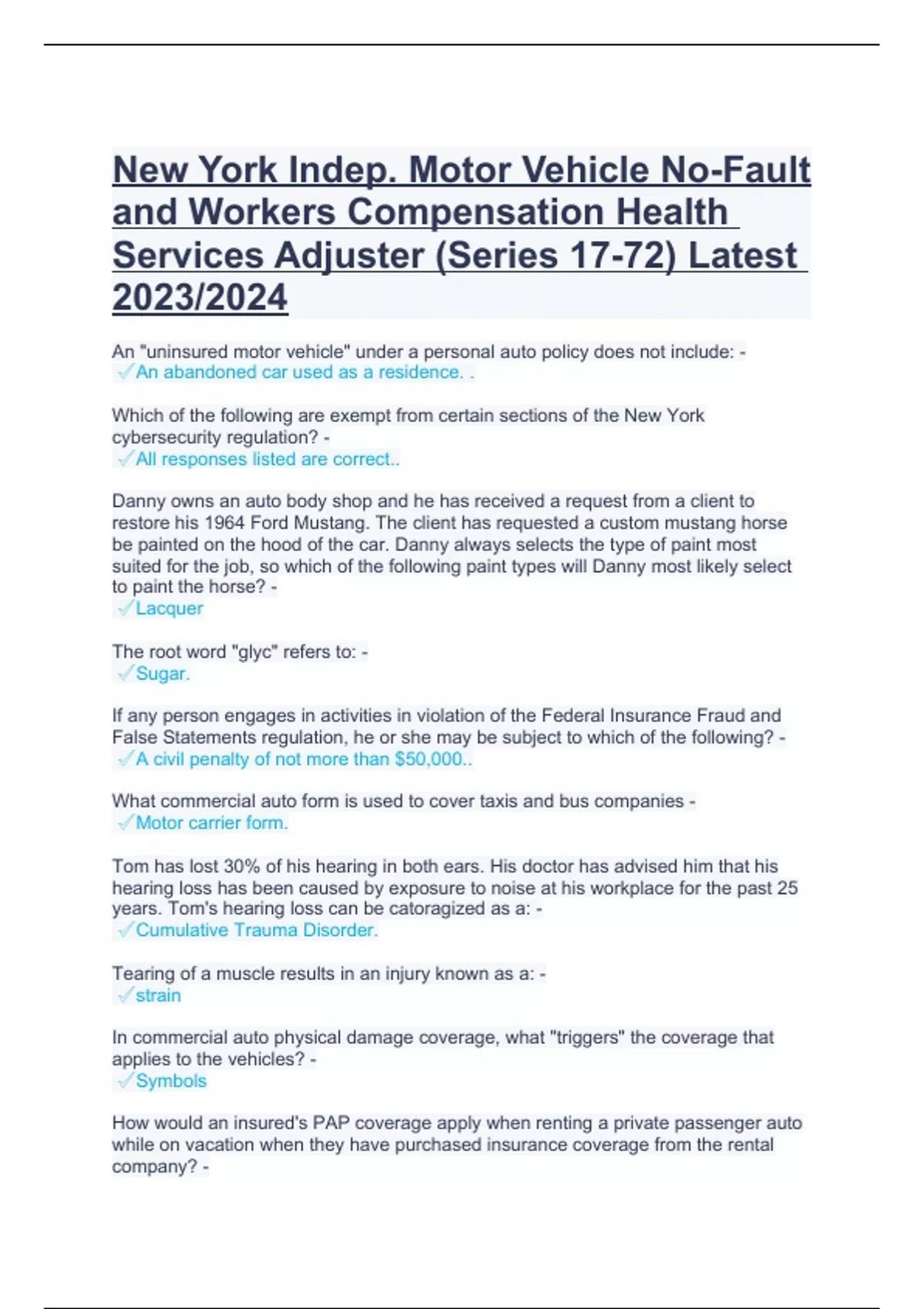 New York Indep. Motor Vehicle No-Fault and Workers Compensation Health Services Adjuster (Series 17-72) Latest 2023/2024

An "uninsured motor vehicle" under a personal auto policy does not include: -
✓An abandoned car used as a residence. .

Which of the following are exempt from certain sections of the New York cybersecurity regulation? -
✓All responses listed are correct..

Danny owns an auto body shop and he has received a request from a client to restore his 1964 Ford Mustang. The client has requested a custom mustang horse be painted on the hood of the car. Danny always selects the type of paint most suited for the job, so which of the following paint types will Danny most likely select to paint the horse? -
✓Lacquer

The root word "glyc" refers to: -
✓Sugar.

If any person engages in activities in violation of the Federal Insurance Fraud and False Statements regulation, he or she may be subject to which of the following? -
✓A civil penalty of not more than $50,000..

What commercial auto form is used to cover taxis and bus companies -
✓Motor carrier form.

Tom has lost 30% of his hearing in both ears. His doctor has advised him that his hearing loss has been caused by exposure to noise at his workplace for the past 25 years. Tom's hearing loss can be catoragized as a: -
✓Cumulative Trauma Disorder.

Tearing of a muscle results in an injury known as a: -
✓strain

In commercial auto physical damage coverage, what "triggers" the coverage that applies to the vehicles? -
✓Symbols

How would an insured's PAP coverage apply when renting a private passenger auto while on vacation when they have purchased insurance coverage from the rental company? -